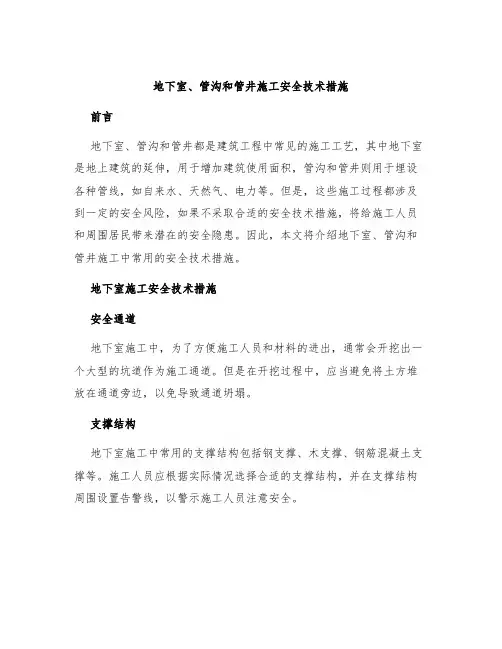 地下室、管沟和管井施工安全技术措施

前言

地下室、管沟和管井都是建筑工程中常见的施工工艺，其中地下室是地上建筑的延伸，用于增加建筑使用面积，管沟和管井则用于埋设各种管线，如自来水、天然气、电力等。但是，这些施工过程都涉及到一定的安全风险，如果不采取合适的安全技术措施，将给施工人员和周围居民带来潜在的安全隐患。因此，本文将介绍地下室、管沟和管井施工中常用的安全技术措施。

地下室施工安全技术措施

安全通道

地下室施工中，为了方便施工人员和材料的进出，通常会开挖出一个大型的坑道作为施工通道。但是在开挖过程中，应当避免将土方堆放在通道旁边，以免导致通道坍塌。

支撑结构

地下室施工中常用的支撑结构包括钢支撑、木支撑、钢筋混凝土支撑等。施工人员应根据实际情况选择合适的支撑结构，并在支撑结构周围设置告警线，以警示施工人员注意安全。